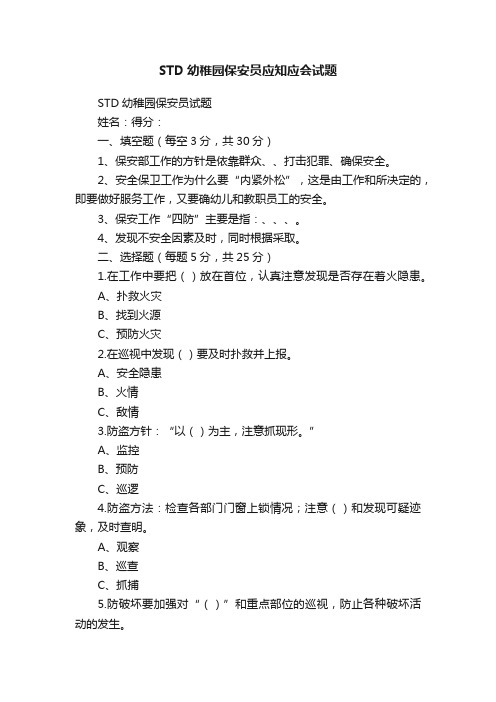 STD 幼稚园保安员应知应会试题

STD 幼稚园保安员试题

姓名：得分：

一、填空题（每空 3 分，共 30 分）

1、保安部工作的方针是依靠群众、、打击犯罪、确保安全。

2、安全保卫工作为什么要“内紧外松”，这是由工作和所决定的，即要做好服务工作，又要确幼儿和教职员工的安全。

3、保安工作“四防”主要是指：、、、。

4、发现不安全因素及时，同时根据采取。

二、选择题（每题 5 分，共 25 分）

1.在工作中要把（ ）放在首位，认真注意发现是否存在着火隐患。

A、扑救火灾

B、找到火源

C、预防火灾

2.在巡视中发现（ ）要及时扑救并上报。

A、安全隐患

B、火情

C、敌情

3.防盗方针：“以（ ）为主，注意抓现形。”

A、监控

B、预防

C、巡逻

4.防盗方法：检查各部门门窗上锁情况；注意（ ）和发现可疑迹象，及时查明。

A、观察

B、巡查

C、抓捕

5.防破坏要加强对“（ ）”和重点部位的巡视，防止各种破坏活动的发生。